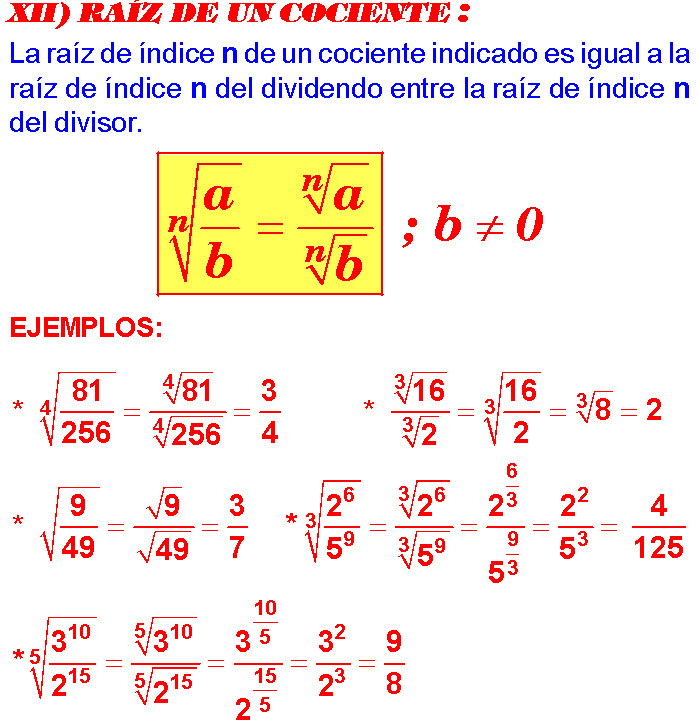 XII) RAÍZ DE UN COCIENTE :

La raíz de índice n de un cociente indicado es igual a la raíz de índice n del dividendo entre la raíz de índice n del divisor.

$\sqrt[n]{\frac{a}{b}} = \frac{\sqrt[n]{a}}{\sqrt[n]{b}}$ ; $b \neq 0$

EJEMPLOS:

* $\sqrt[4]{\frac{81}{256}} = \frac{\sqrt[4]{81}}{\sqrt[4]{256}} = \frac{3}{4}$

* $\frac{\sqrt[3]{16}}{\sqrt[3]{2}} = \sqrt[3]{\frac{16}{2}} = \sqrt[3]{8} = 2$

* $\sqrt{\frac{9}{49}} = \frac{\sqrt{9}}{\sqrt{49}} = \frac{3}{7}$

* $\sqrt[3]{\frac{2^6}{5^9}} = \frac{\sqrt[3]{2^6}}{\sqrt[3]{5^9}} = \frac{2^{\frac{6}{3}}}{5^{\frac{9}{3}}} = \frac{2^2}{5^3} = \frac{4}{125}$

* $\sqrt[5]{\frac{3^{10}}{2^{15}}} = \frac{\sqrt[5]{3^{10}}}{\sqrt[5]{2^{15}}} = \frac{3^{\frac{10}{5}}}{2^{\frac{15}{5}}} = \frac{3^2}{2^3} = \frac{9}{8}$